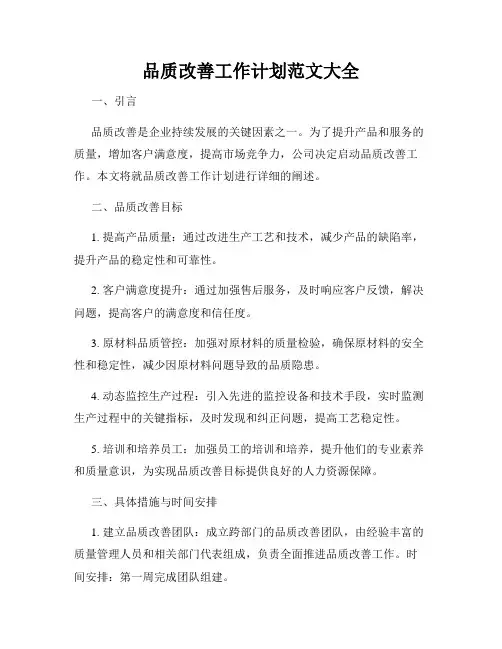 品质改善工作计划范文大全

一、引言

品质改善是企业持续发展的关键因素之一。为了提升产品和服务的质量，增加客户满意度，提高市场竞争力，公司决定启动品质改善工作。本文将就品质改善工作计划进行详细的阐述。

二、品质改善目标

1. 提高产品质量：通过改进生产工艺和技术，减少产品的缺陷率，提升产品的稳定性和可靠性。

2. 客户满意度提升：通过加强售后服务，及时响应客户反馈，解决问题，提高客户的满意度和信任度。

3. 原材料品质管控：加强对原材料的质量检验，确保原材料的安全性和稳定性，减少因原材料问题导致的品质隐患。

4. 动态监控生产过程：引入先进的监控设备和技术手段，实时监测生产过程中的关键指标，及时发现和纠正问题，提高工艺稳定性。

5. 培训和培养员工：加强员工的培训和培养，提升他们的专业素养和质量意识，为实现品质改善目标提供良好的人力资源保障。

三、具体措施与时间安排

1. 建立品质改善团队：成立跨部门的品质改善团队，由经验丰富的质量管理人员和相关部门代表组成，负责全面推进品质改善工作。时间安排：第一周完成团队组建。